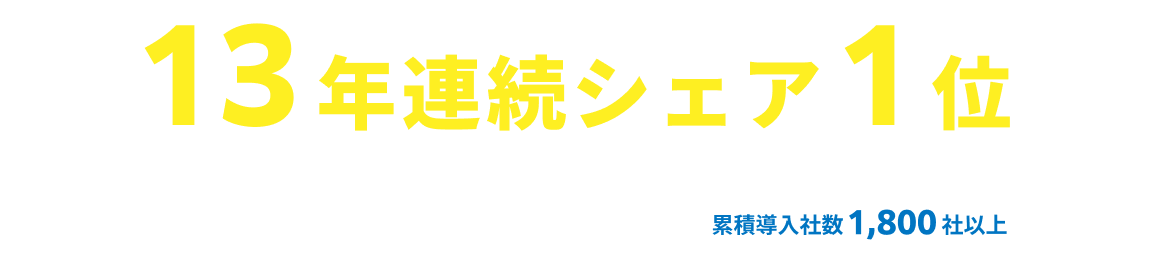 13年連続シェア1位

累積導入社数 1,800 社以上